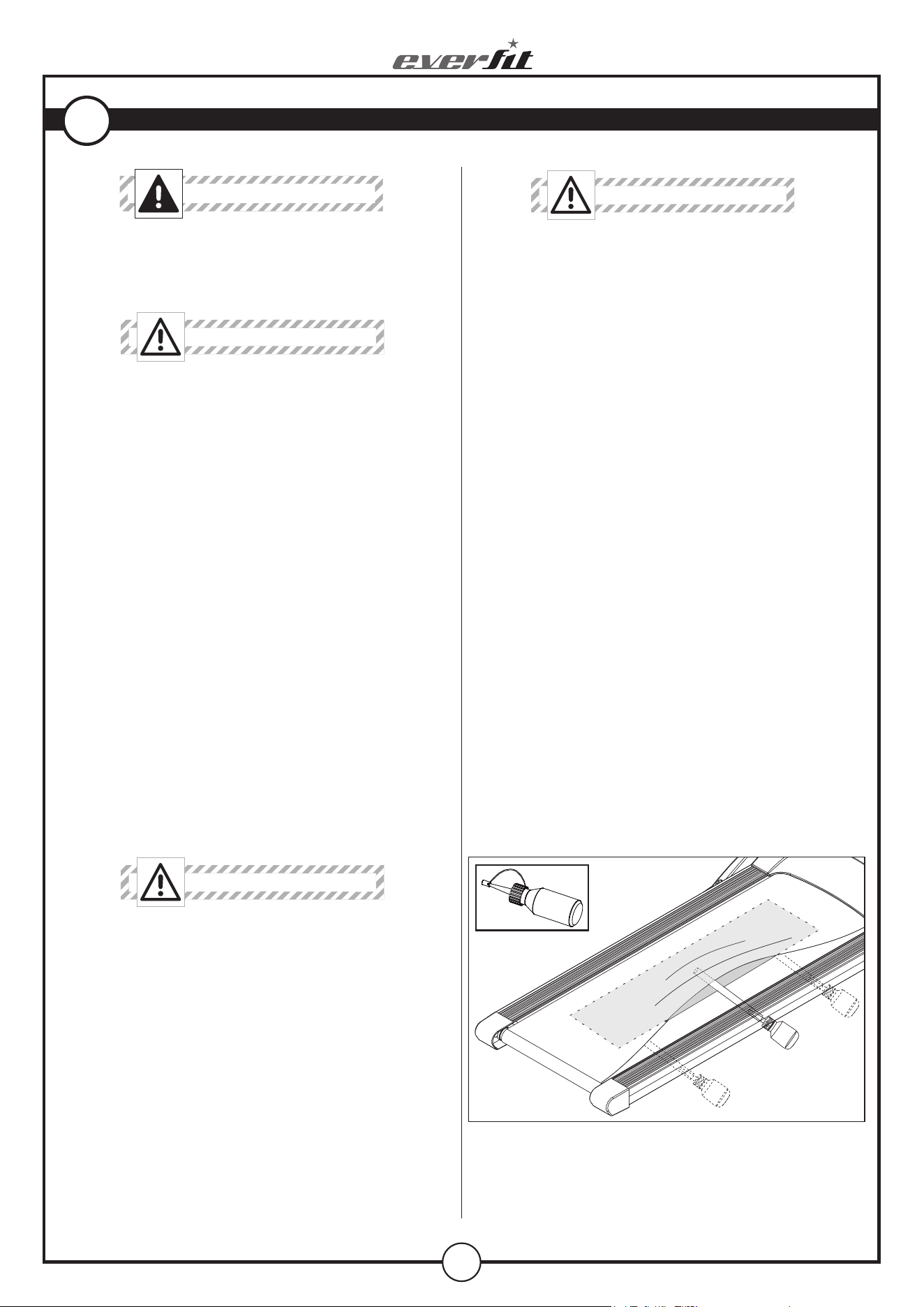 everfit